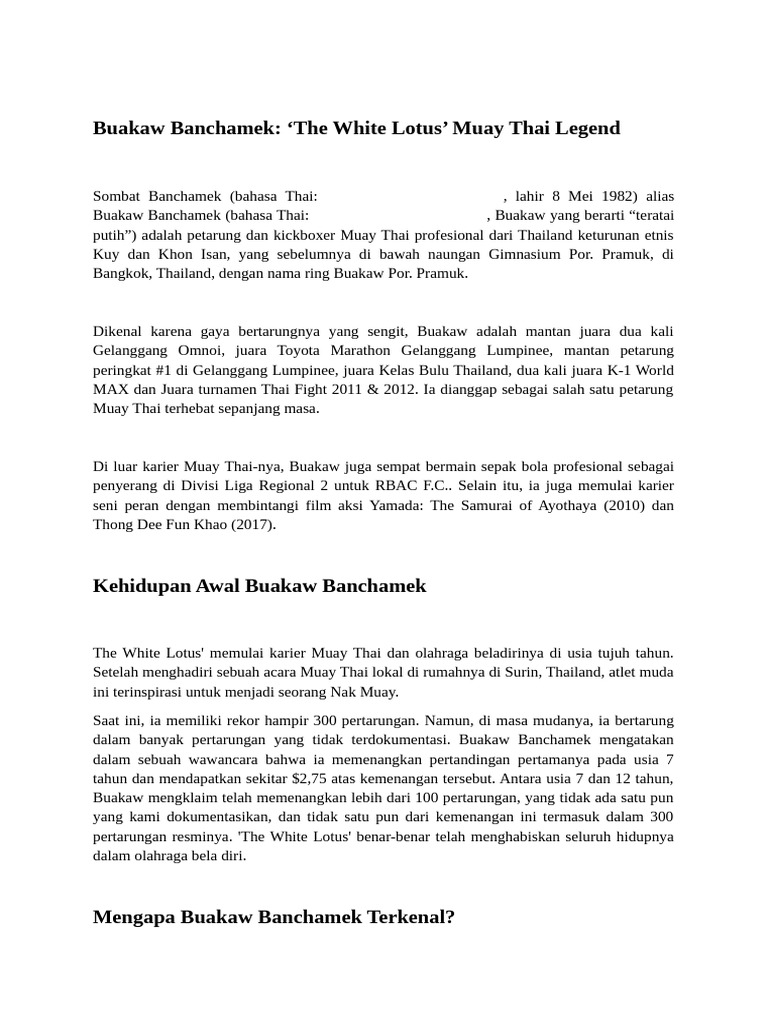 Buakaw Banchamek: ‘The White Lotus’ Muay Thai Legend

Sombat Banchamek (bahasa Thai: , lahir 8 Mei 1982) alias Buakaw Banchamek (bahasa Thai: , Buakaw yang berarti “teratai putih”) adalah petarung dan kickboxer Muay Thai profesional dari Thailand keturunan etnis Kuy dan Khon Isan, yang sebelumnya di bawah naungan Gimnasium Por. Pramuk, di Bangkok, Thailand, dengan nama ring Buakaw Por. Pramuk.

Dikenal karena gaya bertarungnya yang sengit, Buakaw adalah mantan juara dua kali Gelanggang Omnoi, juara Toyota Marathon Gelanggang Lumpinee, mantan petarung peringkat #1 di Gelanggang Lumpinee, juara Kelas Bulu Thailand, dua kali juara K-1 World MAX dan Juara turnamen Thai Fight 2011 & 2012. Ia dianggap sebagai salah satu petarung Muay Thai terhebat sepanjang masa.

Di luar karier Muay Thai-nya, Buakaw juga sempat bermain sepak bola profesional sebagai penyerang di Divisi Liga Regional 2 untuk RBAC F.C.. Selain itu, ia juga memulai karier seni peran dengan membintangi film aksi Yamada: The Samurai of Ayothaya (2010) dan Thong Dee Fun Khao (2017).

Kehidupan Awal Buakaw Banchamek

The White Lotus' memulai karier Muay Thai dan olahraga beladirinya di usia tujuh tahun. Setelah menghadiri sebuah acara Muay Thai lokal di rumahnya di Surin, Thailand, atlet muda ini terinspirasi untuk menjadi seorang Nak Muay.

Saat ini, ia memiliki rekor hampir 300 pertarungan. Namun, di masa mudanya, ia bertarung dalam banyak pertarungan yang tidak terdokumentasi. Buakaw Banchamek mengatakan dalam sebuah wawancara bahwa ia memenangkan pertandingan pertamanya pada usia 7 tahun dan mendapatkan sekitar $2,75 atas kemenangan tersebut. Antara usia 7 dan 12 tahun, Buakaw mengklaim telah memenangkan lebih dari 100 pertarungan, yang tidak ada satu pun yang kami dokumentasikan, dan tidak satu pun dari kemenangan ini termasuk dalam 300 pertarungan resminya. 'The White Lotus' benar-benar telah menghabiskan seluruh hidupnya dalam olahraga bela diri.

Mengapa Buakaw Banchamek Terkenal?